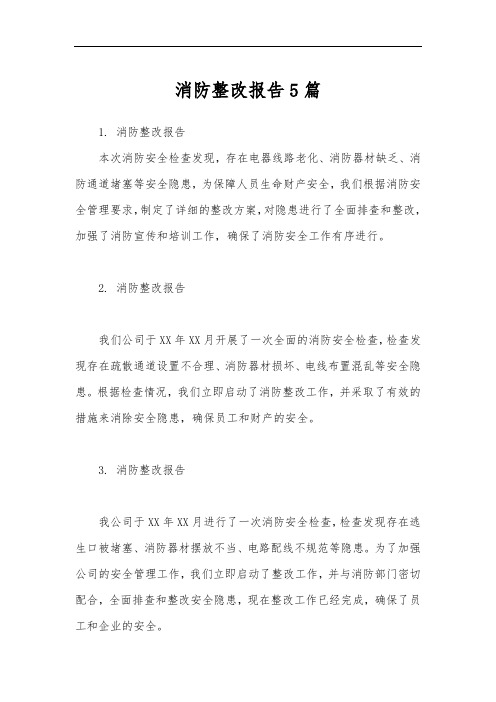 消防整改报告5篇

1. 消防整改报告

本次消防安全检查发现，存在电器线路老化、消防器材缺乏、消防通道堵塞等安全隐患，为保障人员生命财产安全，我们根据消防安全管理要求，制定了详细的整改方案，对隐患进行了全面排查和整改，加强了消防宣传和培训工作，确保了消防安全工作有序进行。

2. 消防整改报告

我们公司于XX年XX月开展了一次全面的消防安全检查，检查发现存在疏散通道设置不合理、消防器材损坏、电线布置混乱等安全隐患。根据检查情况，我们立即启动了消防整改工作，并采取了有效的措施来消除安全隐患，确保员工和财产的安全。

3. 消防整改报告

我公司于XX年XX月进行了一次消防安全检查，检查发现存在逃生口被堵塞、消防器材摆放不当、电路配线不规范等隐患。为了加强公司的安全管理工作，我们立即启动了整改工作，并与消防部门密切配合，全面排查和整改安全隐患，现在整改工作已经完成，确保了员工和企业的安全。